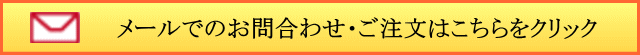 メールでのお問合わせ・ご注文はこちらをクリック